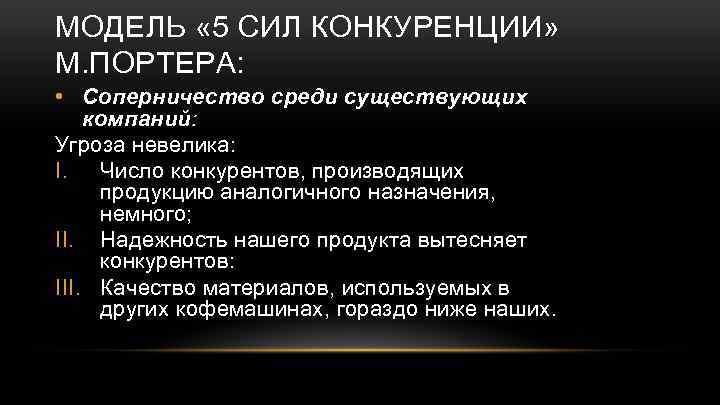 МОДЕЛЬ «5 СИЛ КОНКУРЕНЦИИ» М.ПОРТЕРА:

• Соперничество среди существующих компаний:

Угроза невелика:

I. Число конкурентов, производящих продукцию аналогичного назначения, немного;

II. Надежность нашего продукта вытесняет конкурентов:

III. Качество материалов, используемых в других кофемашинах, гораздо ниже наших.